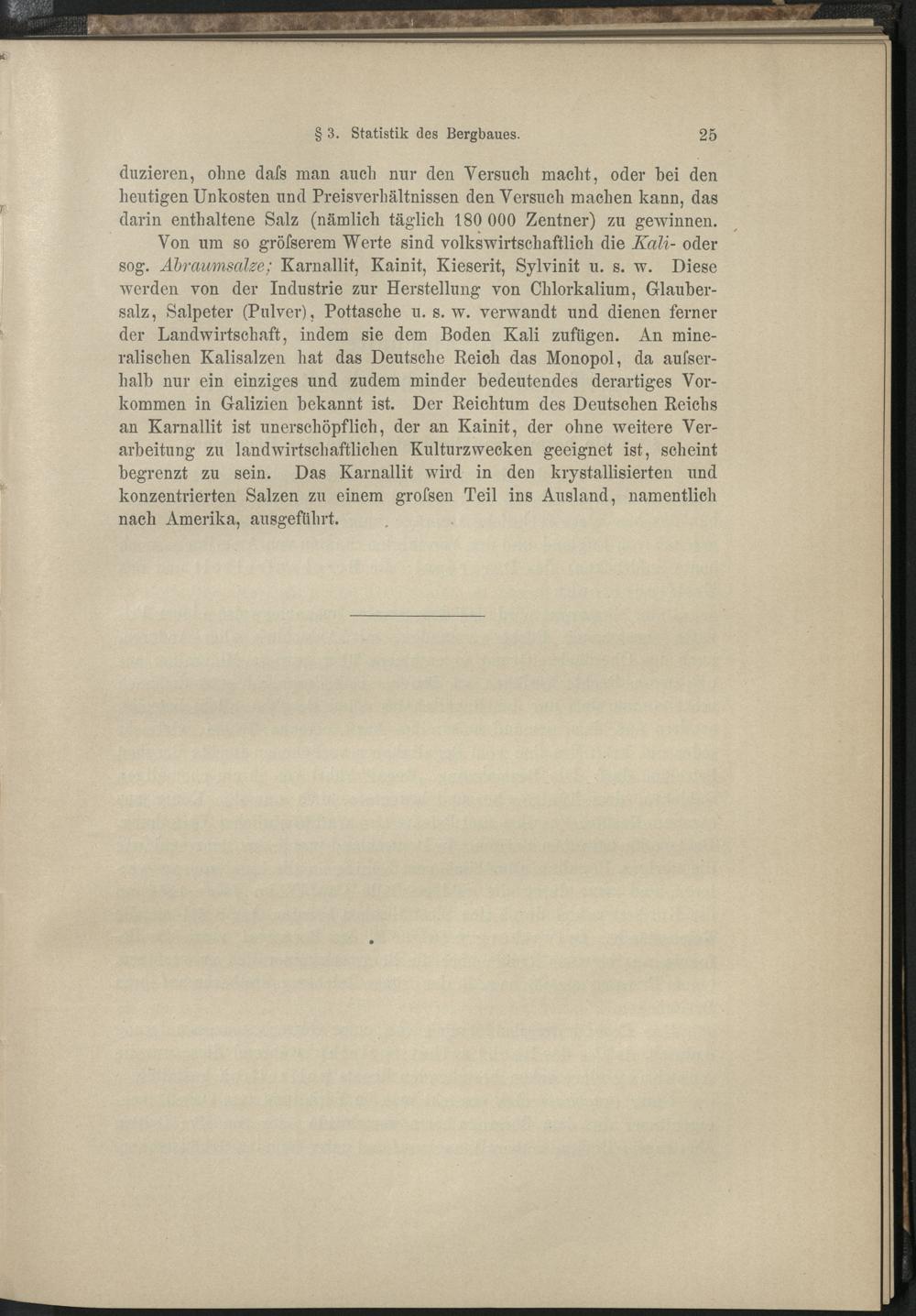 § 3. Statistik des Bergbaues. 25

duzieren, ohne daſs man auch nur den Versuch macht, oder bei den heutigen Unkosten und Preisverhältnissen den Versuch machen kann, das darin enthaltene Salz (nämlich täglich 180 000 Zentner) zu gewinnen.

Von um so gröſserem Werte sind volkswirtschaftlich die Kali- oder sog. Abraumsalze; Karnallit, Kainit, Kieserit, Sylvinit u. s. w. Diese werden von der Industrie zur Herstellung von Chlorkalium, Glaubersalz, Salpeter (Pulver), Pottasche u. s. w. verwandt und dienen ferner der Landwirtschaft, indem sie dem Boden Kali zufügen. An mineralischen Kalisalzen hat das Deutsche Reich das Monopol, da auſserhalb nur ein einziges und zudem minder bedeutendes derartiges Vorkommen in Galizien bekannt ist. Der Reichtum des Deutschen Reichs an Karnallit ist unerschöpflich, der an Kainit, der ohne weitere Verarbeitung zu landwirtschaftlichen Kulturzwecken geeignet ist, scheint begrenzt zu sein. Das Karnallit wird in den krystallisierten und konzentrierten Salzen zu einem groſsen Teil ins Ausland, namentlich nach Amerika, ausgeführt.